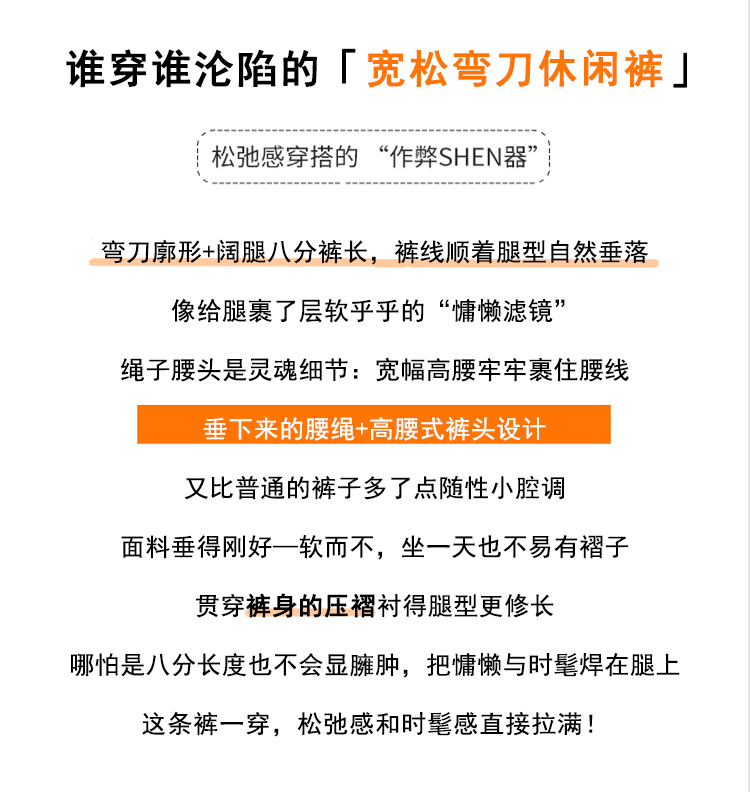 谁穿谁沦陷的「宽松弯刀休闲裤」

松弛感穿搭的“作弊SHEN器”

弯刀廓形+阔腿八分裤长，裤线顺着腿型自然垂落

像给腿裹了层软乎乎的“慵懒滤镜”

绳子腰头是灵魂细节：宽幅高腰牢牢裹住腰线

垂下来的腰绳+高腰式裤头设计

又比普通的裤子多了点随性小腔调

面料垂得刚好—软而不，坐一天也不易有褶子

贯穿裤身的压褶衬得腿型更修长

哪怕是八分长度也不会显臃肿，把慵懒与时髦焊在腿上

这条裤一穿，松弛感和时髦感直接拉满！